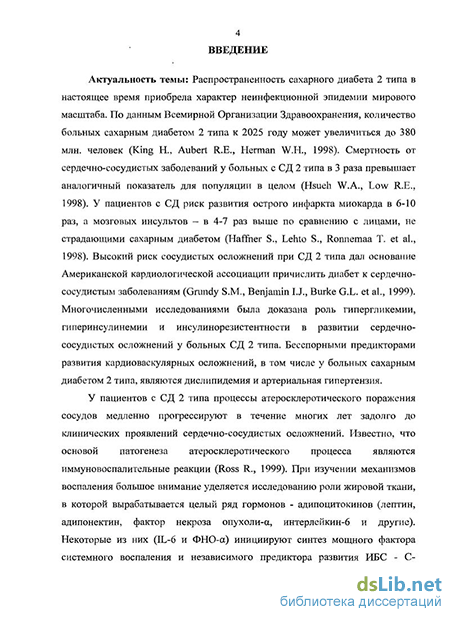 4

ВВЕДЕНИЕ

Актуальность темы: Распространенность сахарного диабета 2 типа в настоящее время приобрела характер неинфекционной эпидемии мирового масштаба. По данным Всемирной Организации Здравоохранения, количество больных сахарным диабетом 2 типа к 2025 году может увеличиться до 380 млн. человек (King H., Aubert R.E., Herman W.H., 1998). Смертность от сердечно-сосудистых заболеваний у больных с СД 2 типа в 3 раза превышает аналогичный показатель для популяции в целом (Hsueh W.A., Low R.E., 1998). У пациентов с СД риск развития острого инфаркта миокарда в 6-10 раз, а мозговых инсультов – в 4-7 раз выше по сравнению с лицами, не страдающими сахарным диабетом (Haffner S., Lehto S., Ronnemaa T. et al., 1998). Высокий риск сосудистых осложнений при СД 2 типа дал основание Американской кардиологической ассоциации причислить диабет к сердечно-сосудистым заболеваниям (Grundy S.M., Benjamin I.J., Burke G.L. et al., 1999). Многочисленными исследованиями была доказана роль гипергликемии, гиперинсулинемии и инсулинорезистентности в развитии сердечно-сосудистых осложнений у больных СД 2 типа. Бесспорными предикторами развития кардиоваскулярных осложнений, в том числе у больных сахарным диабетом 2 типа, являются дислипидемия и артериальная гипертензия.

У пациентов с СД 2 типа процессы атеросклеротического поражения сосудов медленно прогрессируют в течение многих лет задолго до клинических проявлений сердечно-сосудистых осложнений. Известно, что основой патогенеза атеросклеротического процесса являются иммуновоспалительные реакции (Ross R., 1999). При изучении механизмов воспаления большое внимание уделяется исследованию роли жировой ткани, в которой вырабатывается целый ряд гормонов - адипоцитокинов (лептин, адипонектин, фактор некроза опухоли-α, интерлейкин-6 и другие). Некоторые из них (IL-6 и ФНО-α) инициируют синтез мощного фактора системного воспаления и независимого предиктора развития ИБС - С-

dsLib.net
библиотека диссертаций